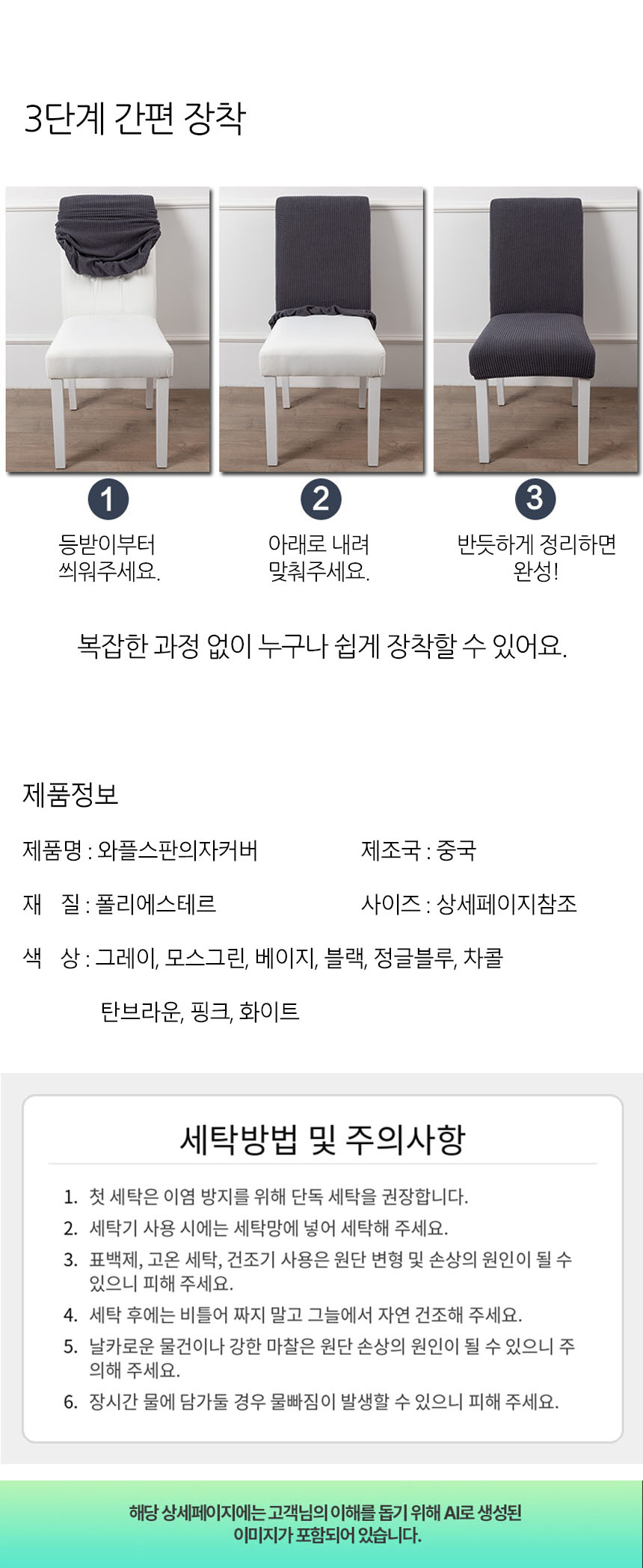 3단계 간편 장착

1

등받이부터
씌워주세요.

2

아래로 내려
맞춰주세요.

3

반듯하게 정리하면
완성!

복잡한 과정 없이 누구나 쉽게 장착할 수 있어요.

제품정보

제품명 : 와플스판의자커버

제조국 : 중국

재 질 : 폴리에스테르

사이즈 : 상세페이지참조

색 상 : 그레이, 모스그린, 베이지, 블랙, 정글블루, 차콜
탄브라운, 핑크, 화이트

세탁방법 및 주의사항

1. 첫 세탁은 이염 방지를 위해 단독 세탁을 권장합니다.
2. 세탁기 사용 시에는 세탁망에 넣어 세탁해 주세요.
3. 표백제, 고온 세탁, 건조기 사용은 원단 변형 및 손상의 원인이 될 수 있으니 피해 주세요.
4. 세탁 후에는 비틀어 짜지 말고 그늘에서 자연 건조해 주세요.
5. 날카로운 물건이나 강한 마찰은 원단 손상의 원인이 될 수 있으니 주의해 주세요.
6. 장시간 물에 담가둘 경우 물빠짐이 발생할 수 있으니 피해 주세요.

해당 상세페이지에는 고객님의 이해를 돕기 위해 AI로 생성된
이미지가 포함되어 있습니다.